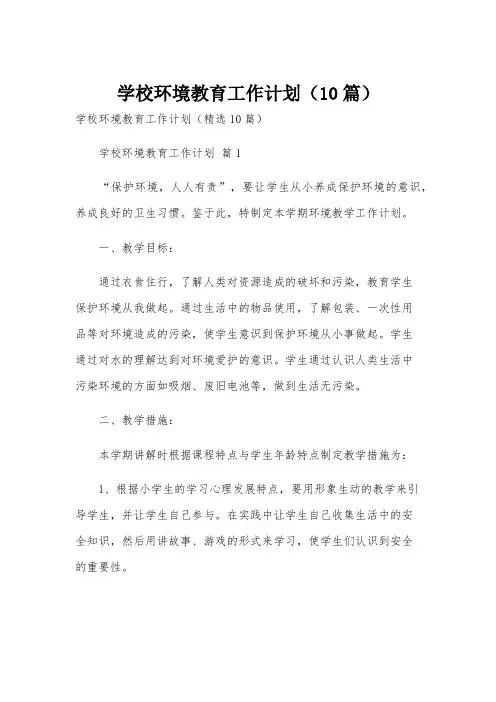 学校环境教育工作计划（10篇）

学校环境教育工作计划（精选10篇）

学校环境教育工作计划 篇1

“保护环境，人人有责”，要让学生从小养成保护环境的意识，养成良好的卫生习惯。鉴于此，特制定本学期环境教学工作计划。

一、教学目标：

通过衣食住行，了解人类对资源造成的破坏和污染，教育学生保护环境从我做起。通过生活中的物品使用，了解包装、一次性用品等对环境造成的污染，使学生意识到保护环境从小事做起。学生通过对水的理解达到对环境爱护的意识。学生通过认识人类生活中污染环境的方面如吸烟、废旧电池等，做到生活无污染。

二、教学措施：

本学期讲解时根据课程特点与学生年龄特点制定教学措施为：

1、根据小学生的学习心理发展特点，要用形象生动的教学来引导学生，并让学生自己参与。在实践中让学生自己收集生活中的安全知识，然后用讲故事、游戏的形式来学习，使学生们认识到安全的重要性。